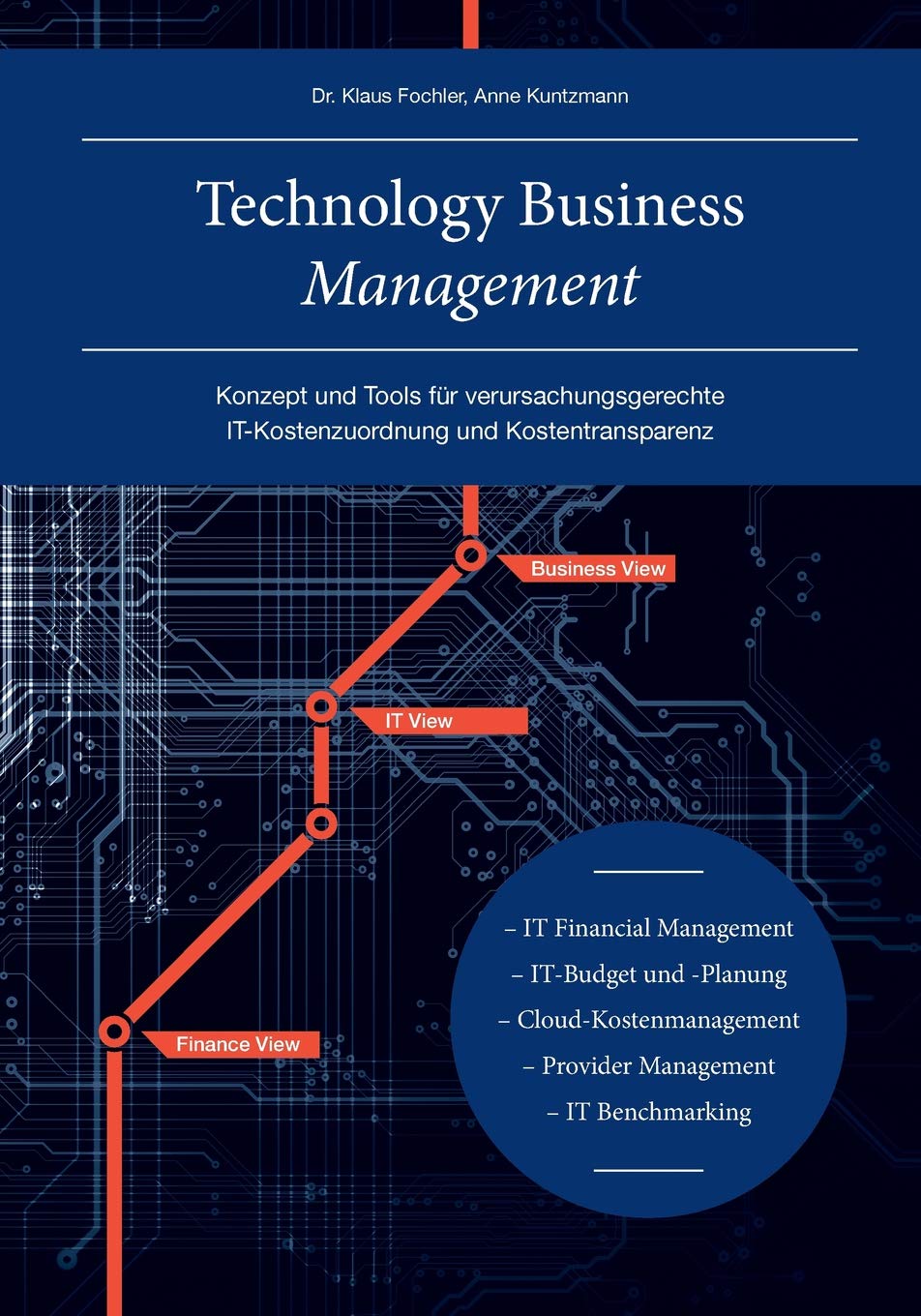 Dr. Klaus Fochler, Anne Kuntzmann

Technology Business
Management

Konzept und Tools für verursachungsgerechte IT-Kostenzuordnung und Kostentransparenz

Business View

IT View

Finance View

– IT Financial Management
– IT-Budget und -Planung
– Cloud-Kostenmanagement
– Provider Management
– IT Benchmarking